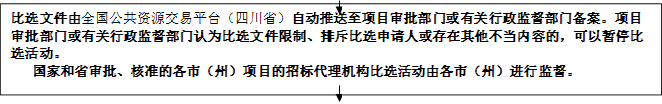 比选文件由全国公共资源交易平台（四川省）自动推送至项目审批部门或有关行政监督部门备案。项目审批部门或有关行政监督部门认为比选文件限制、排斥比选申请人或存在其他不当内容的，可以暂停比选活动。

国家和省审批、核准的各市（州）项目的招标代理机构比选活动由各市（州）进行监督。